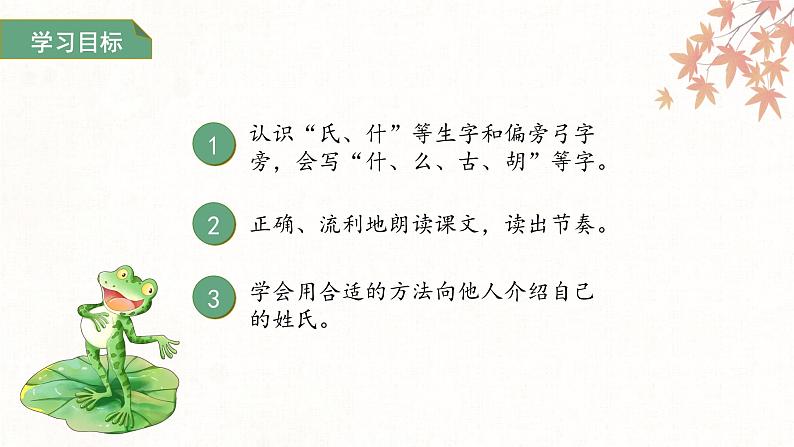 学习目标

1 认识“氏、什”等生字和偏旁弓字旁，会写“什、么、古、胡”等字。

2 正确、流利地朗读课文，读出节奏。

3 学会用合适的方法向他人介绍自己的姓氏。